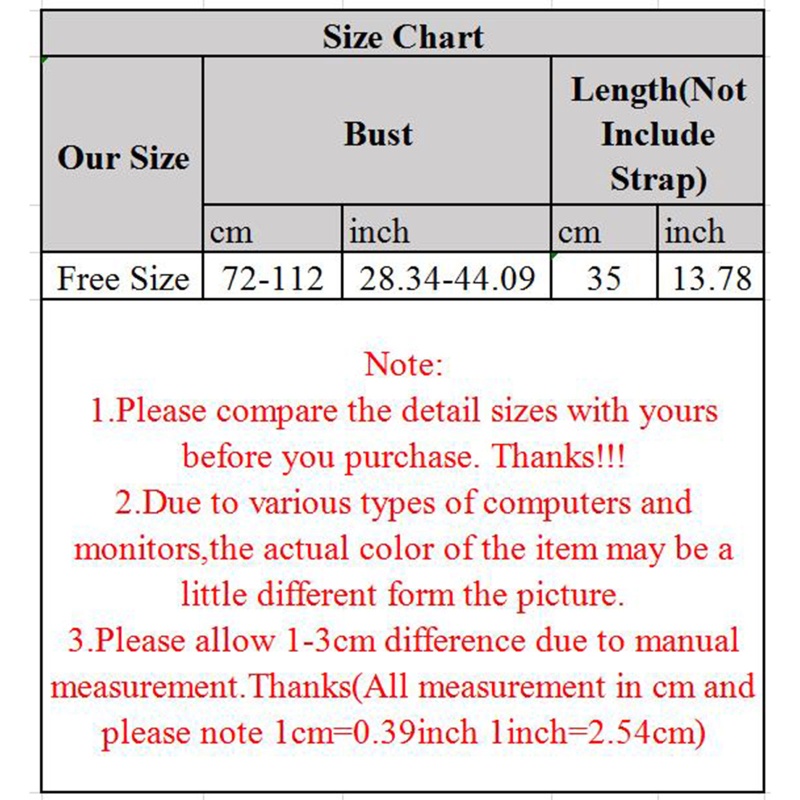 Size Chart

| Our Size | Bust | | Length(Not Include Strap) | |
|---|---|---|---|---|
| | cm | inch | cm | inch |
| Free Size | 72-112 | 28.34-44.09 | 35 | 13.78 |

Note:
1.Please compare the detail sizes with yours before you purchase. Thanks!!!
2.Due to various types of computers and monitors,the actual color of the item may be a little different form the picture.
3.Please allow 1-3cm difference due to manual measurement.Thanks(All measurement in cm and please note 1cm=0.39inch 1inch=2.54cm)